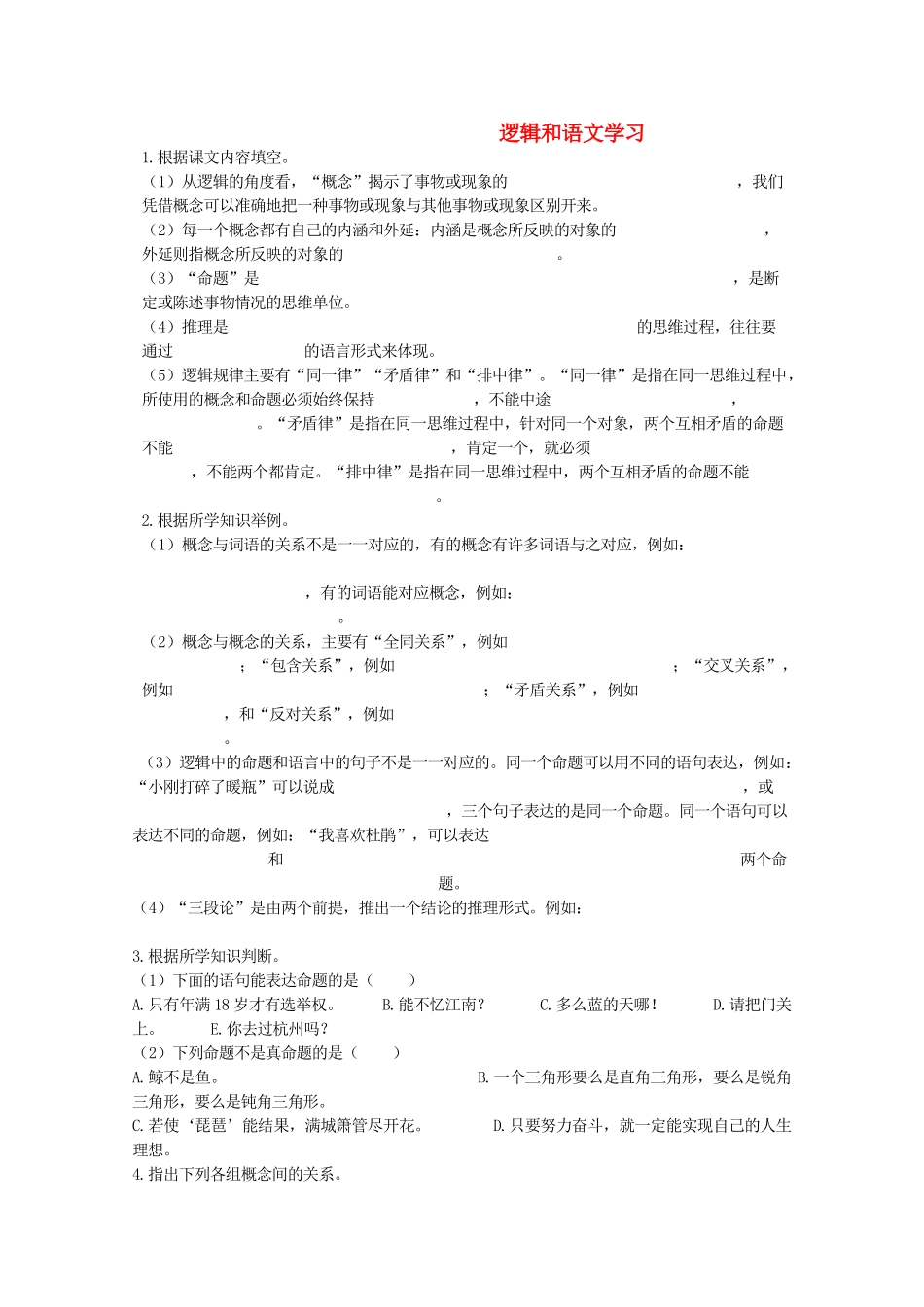 逻辑和语文学习

1.根据课文内容填空。

（1）从逻辑的角度看，“概念”揭示了事物或现象的　　　　　　　　　　，我们凭借概念可以准确地把一种事物或现象与其他事物或现象区别开来。

（2）每一个概念都有自己的内涵和外延：内涵是概念所反映的对象的　　　　　，外延则指概念所反映的对象的　　　　　　。

（3）“命题”是　　　　　　　　　　，是断定或陈述事物情况的思维单位。

（4）推理是　　　　　　　　　　的思维过程，往往要通过　　　　　　的语言形式来体现。

（5）逻辑规律主要有“同一律”“矛盾律”和“排中律”。“同一律”是指在同一思维过程中，所使用的概念和命题必须始终保持　　　　　，不能中途　　　　　　，　　　　。“矛盾律”是指在同一思维过程中，针对同一个对象，两个互相矛盾的命题不能　　　　　　　　，肯定一个，就必须　　　　，不能两个都肯定。“排中律”是指在同一思维过程中，两个互相矛盾的命题不能　　　　　　。

2.根据所学知识举例。

（1）概念与词语的关系不是一一对应的，有的概念有许多词语与之对应，例如：　　　　　　，有的词语能对应概念，例如：　　　　　　。

（2）概念与概念的关系，主要有“全同关系”，例如　　　　　；“包含关系”，例如　　　　　　；“交叉关系”，例如　　　　　　；“矛盾关系”，例如　　　　　，和“反对关系”，例如　　　　　。

（3）逻辑中的命题和语言中的句子不是一一对应的。同一个命题可以用不同的语句表达，例如：“小刚打碎了暖瓶”可以说成　　　　　　，或　　　　　　，三个句子表达的是同一个命题。同一个语句可以表达不同的命题，例如：“我喜欢杜鹃”，可以表达　　　　　和　　　　　　两个命题。

（4）“三段论”是由两个前提，推出一个结论的推理形式。例如：

3.根据所学知识判断。

（1）下面的语句能表达命题的是（　　）

A.只有年满18岁才有选举权。　　B.能不忆江南？　　C.多么蓝的天哪！　　D.请把门关上。　　E.你去过杭州吗？

（2）下列命题不是真命题的是（　　）

A.鲸不是鱼。　　B.一个三角形要么是直角三角形，要么是锐角三角形，要么是钝角三角形。

C.若使‘琵琶’能结果，满城箫管尽开花。　　D.只要努力奋斗，就一定能实现自己的人生理想。

4.指出下列各组概念间的关系。